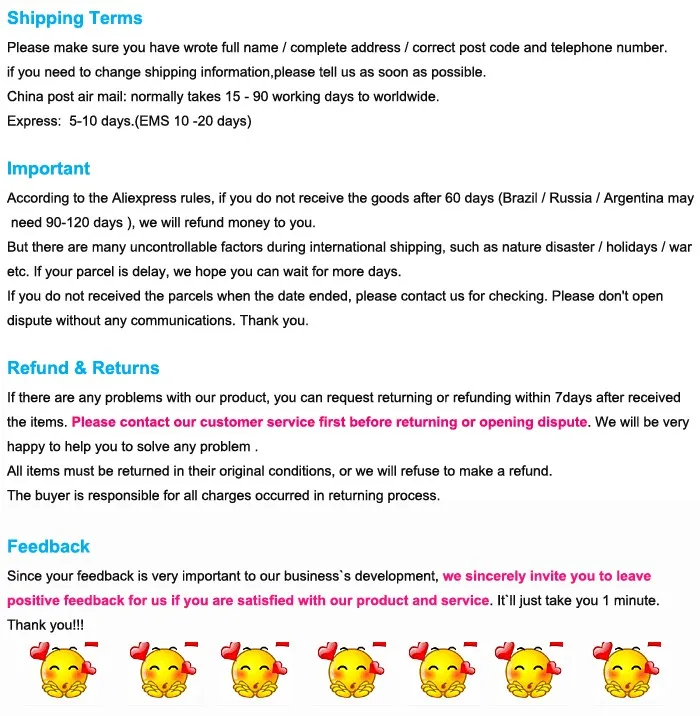 Shipping Terms

Please make sure you have wrote full name / complete address / correct post code and telephone number.
if you need to change shipping information,please tell us as soon as possible.
China post air mail: normally takes 15 - 90 working days to worldwide.
Express: 5-10 days.(EMS 10 -20 days)

Important

According to the Aliexpress rules, if you do not receive the goods after 60 days (Brazil / Russia / Argentina may need 90-120 days ), we will refund money to you.
But there are many uncontrollable factors during international shipping, such as nature disaster / holidays / war etc. If your parcel is delay, we hope you can wait for more days.
If you do not received the parcels when the date ended, please contact us for checking. Please don't open dispute without any communications. Thank you.

Refund & Returns

If there are any problems with our product, you can request returning or refunding within 7days after received the items. Please contact our customer service first before returning or opening dispute. We will be very happy to help you to solve any problem .
All items must be returned in their original conditions, or we will refuse to make a refund.
The buyer is responsible for all charges occurred in returning process.

Feedback

Since your feedback is very important to our business`s development, we sincerely invite you to leave positive feedback for us if you are satisfied with our product and service. It`ll just take you 1 minute.
Thank you!!!